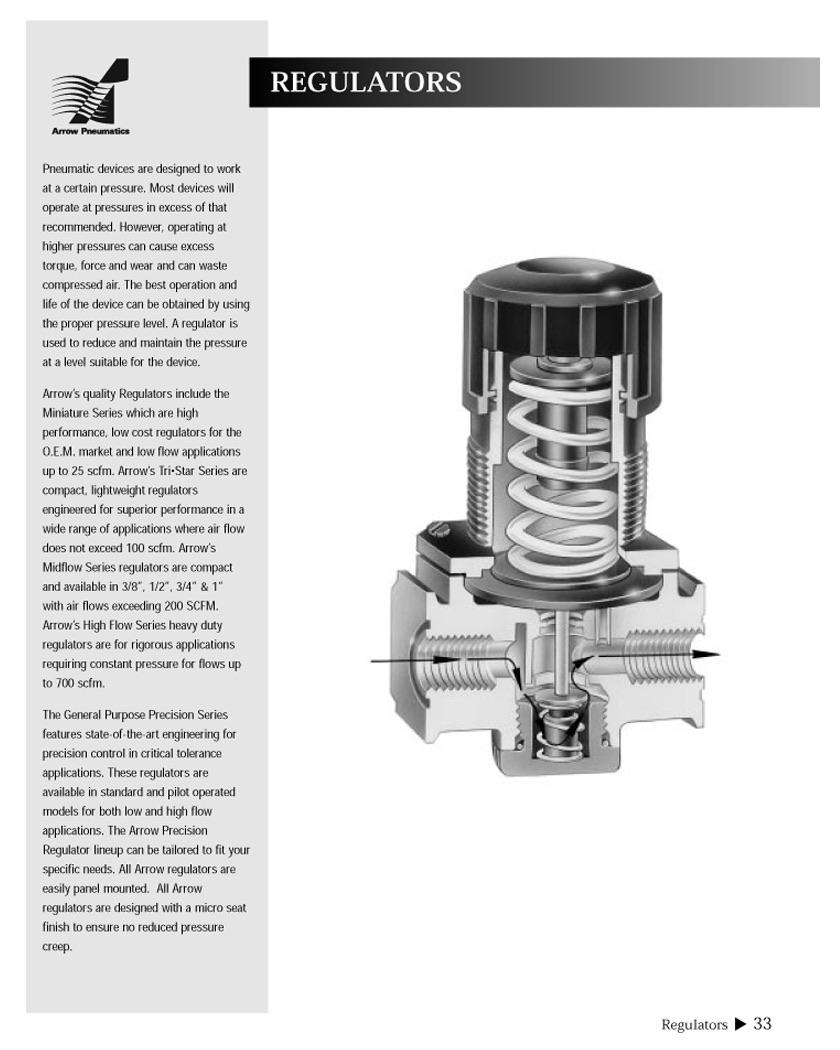 Arrow Pneumatics

REGULATORS

Pneumatic devices are designed to work at a certain pressure. Most devices will operate at pressures in excess of that recommended. However, operating at higher pressures can cause excess torque, force and wear and can waste compressed air. The best operation and life of the device can be obtained by using the proper pressure level. A regulator is used to reduce and maintain the pressure at a level suitable for the device.

Arrow's quality Regulators include the Miniature Series which are high performance, low cost regulators for the O.E.M. market and low flow applications up to 25 scfm. Arrow's Tri•Star Series are compact, lightweight regulators engineered for superior performance in a wide range of applications where air flow does not exceed 100 scfm. Arrow's Midflow Series regulators are compact and available in 3/8", 1/2", 3/4" & 1" with air flows exceeding 200 SCFM. Arrow's High Flow Series heavy duty regulators are for rigorous applications requiring constant pressure for flows up to 700 scfm.

The General Purpose Precision Series features state-of-the-art engineering for precision control in critical tolerance applications. These regulators are available in standard and pilot operated models for both low and high flow applications. The Arrow Precision Regulator lineup can be tailored to fit your specific needs. All Arrow regulators are easily panel mounted. All Arrow regulators are designed with a micro seat finish to ensure no reduced pressure creep.

Regulators ▶ 33